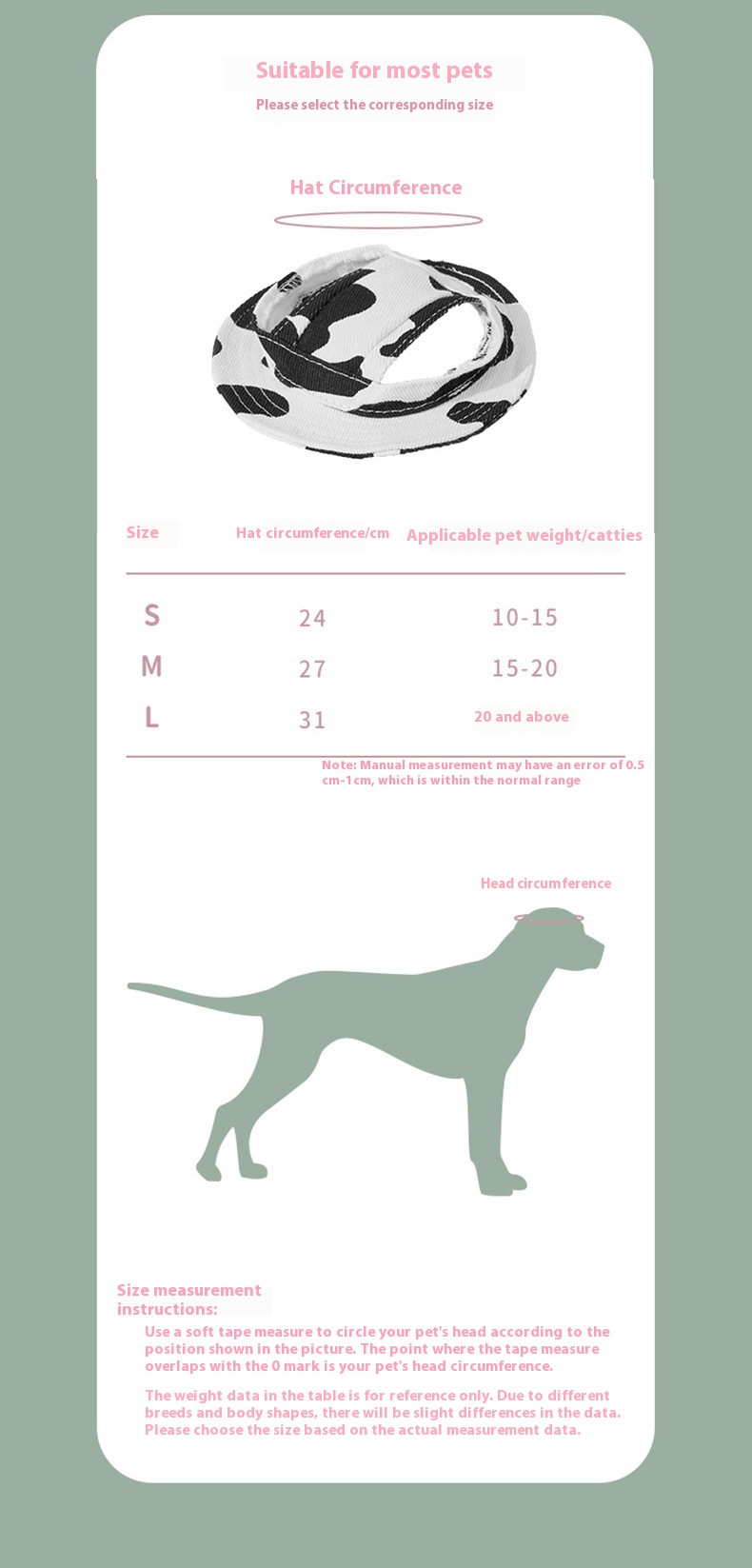 Suitable for most pets
Please select the corresponding size

Hat Circumference

| Size | Hat circumference/cm | Applicable pet weight/catties |
|---|---|---|
| S | 24 | 10-15 |
| M | 27 | 15-20 |
| L | 31 | 20 and above |

Note: Manual measurement may have an error of 0.5 cm-1cm, which is within the normal range

Head circumference

Size measurement instructions:

Use a soft tape measure to circle your pet's head according to the position shown in the picture. The point where the tape measure overlaps with the 0 mark is your pet's head circumference.

The weight data in the table is for reference only. Due to different breeds and body shapes, there will be slight differences in the data. Please choose the size based on the actual measurement data.